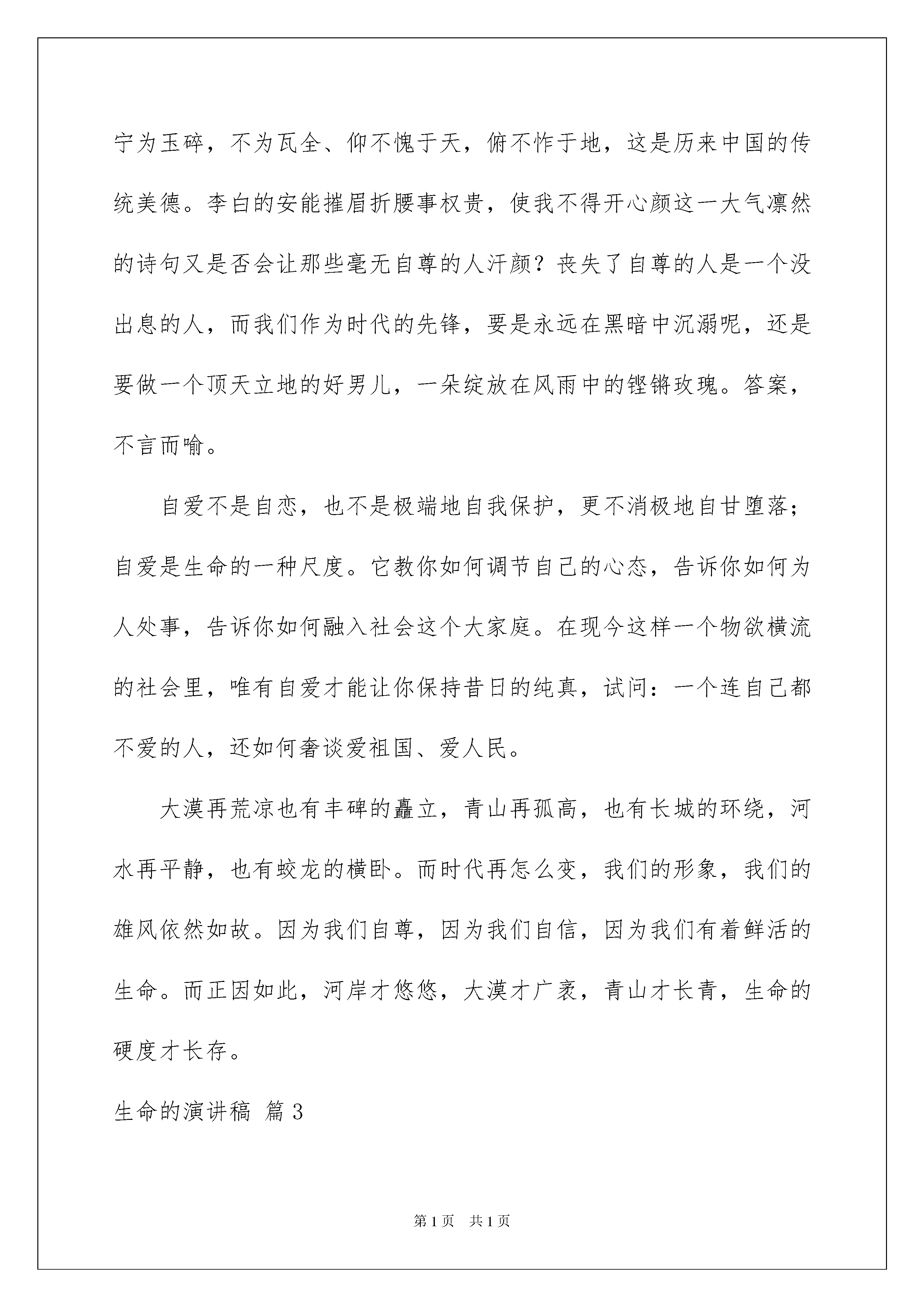 宁为玉碎，不为瓦全、仰不愧于天，俯不怍于地，这是历来中国的传统美德。李白的安能摧眉折腰事权贵，使我不得开心颜这一大气凛然的诗句又是否会让那些毫无自尊的人汗颜？丧失了自尊的人是一个没出息的人，而我们作为时代的先锋，要是永远在黑暗中沉溺呢，还是要做一个顶天立地的好男儿，一朵绽放在风雨中的铿锵玫瑰。答案，不言而喻。

自爱不是自恋，也不是极端地自我保护，更不消极地自甘堕落；自爱是生命的一种尺度。它教你如何调节自己的心态，告诉你如何为人处事，告诉你如何融入社会这个大家庭。在现今这样一个物欲横流的社会里，唯有自爱才能让你保持昔日的纯真，试问：一个连自己都不爱的人，还如何奢谈爱祖国、爱人民。

大漠再荒凉也有丰碑的矗立，青山再孤高，也有长城的环绕，河水再平静，也有蛟龙的横卧。而时代再怎么变，我们的形象，我们的雄风依然如故。因为我们自尊，因为我们自信，因为我们有着鲜活的生命。而正因如此，河岸才悠悠，大漠才广袤，青山才长青，生命的硬度才长存。

生命的演讲稿 篇3

第1页 共1页